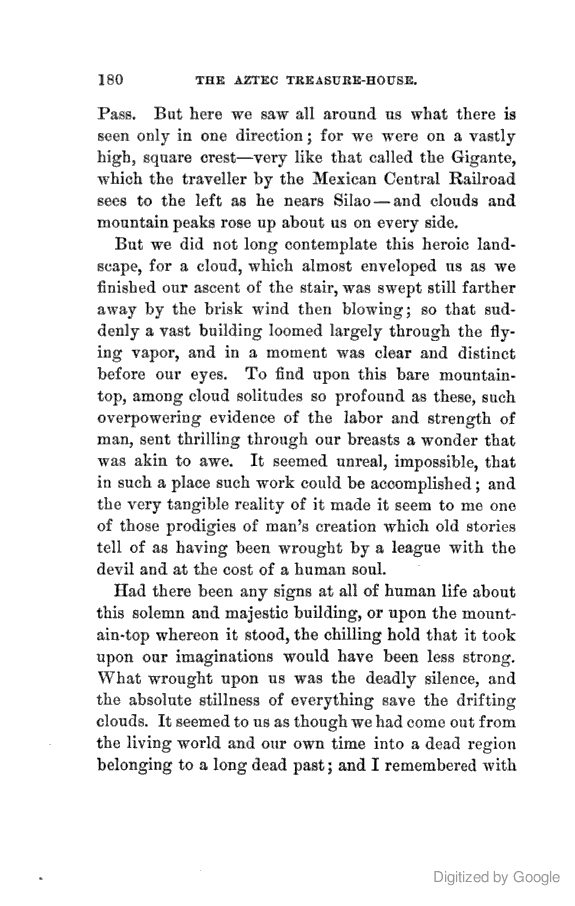 180 THE AZTEC TREASURE-HOUSE.

Pass. But here we saw all around us what there is seen only in one direction; for we were on a vastly high, square crest—very like that called the Gigante, which the traveller by the Mexican Central Railroad sees to the left as he nears Silao—and clouds and mountain peaks rose up about us on every side.

But we did not long contemplate this heroic landscape, for a cloud, which almost enveloped us as we finished our ascent of the stair, was swept still farther away by the brisk wind then blowing; so that suddenly a vast building loomed largely through the flying vapor, and in a moment was clear and distinct before our eyes. To find upon this bare mountaintop, among cloud solitudes so profound as these, such overpowering evidence of the labor and strength of man, sent thrilling through our breasts a wonder that was akin to awe. It seemed unreal, impossible, that in such a place such work could be accomplished; and the very tangible reality of it made it seem to me one of those prodigies of man's creation which old stories tell of as having been wrought by a league with the devil and at the cost of a human soul.

Had there been any signs at all of human life about this solemn and majestic building, or upon the mountain-top whereon it stood, the chilling hold that it took upon our imaginations would have been less strong. What wrought upon us was the deadly silence, and the absolute stillness of everything save the drifting clouds. It seemed to us as though we had come out from the living world and our own time into a dead region belonging to a long dead past; and I remembered with

Digitized by Google